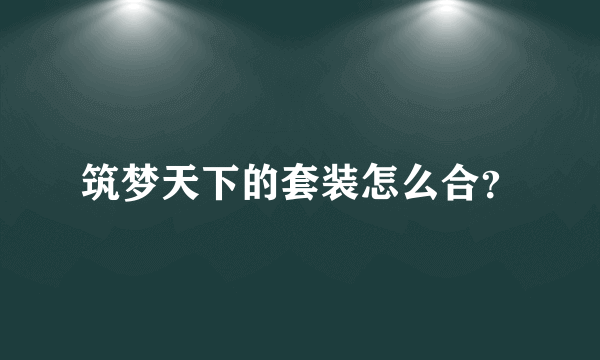 筑梦天下的套装怎么合?